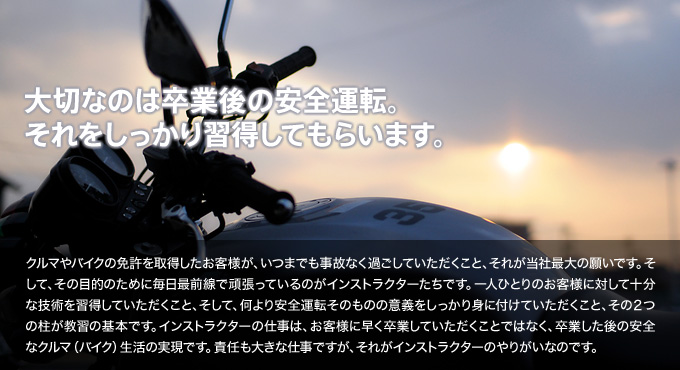 大切なのは卒業後の安全運転。
それをしっかり習得してもらいます。

35

クルマやバイクの免許を取得したお客様が、いつまでも事故なく過ごしていただくこと、それが当社最大の願いです。そして、その目的のために毎日最前線で頑張っているのがインストラクターたちです。一人ひとりのお客様に対して十分な技術を習得していただくこと、そして、何より安全運転そのものの意義をしっかり身に付けていただくこと、その2つの柱が教習の基本です。インストラクターの仕事は、お客様に早く卒業していただくことではなく、卒業した後の安全なクルマ（バイク）生活の実現です。責任も大きな仕事ですが、それがインストラクターのやりがいなのです。